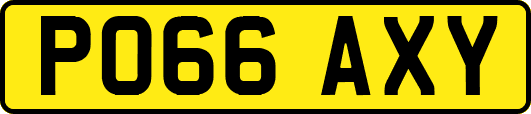 PO66 AXY